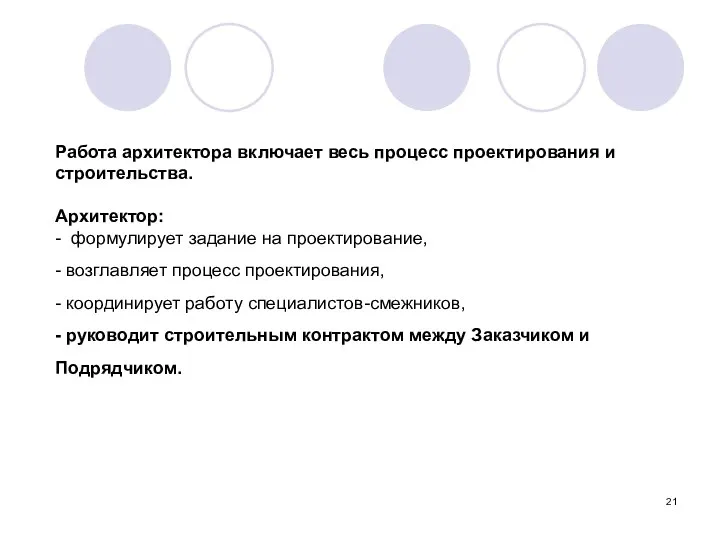 Работа архитектора включает весь процесс проектирования и строительства.

Архитектор:
- формулирует задание на проектирование,
- возглавляет процесс проектирования,
- координирует работу специалистов-смежников,
- руководит строительным контрактом между Заказчиком и Подрядчиком.

21